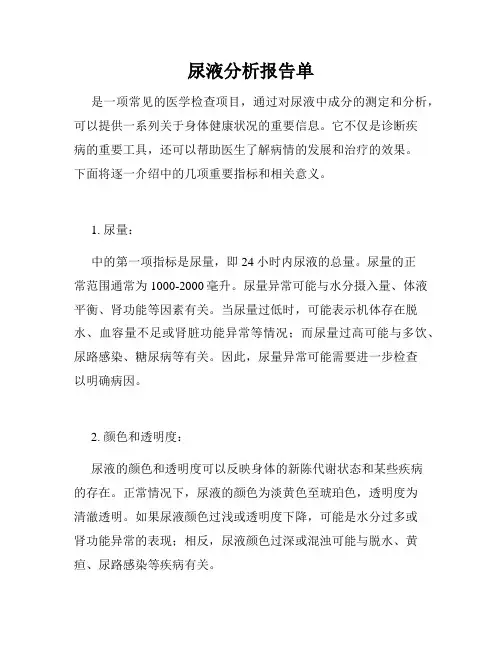 尿液分析报告单

是一项常见的医学检查项目，通过对尿液中成分的测定和分析，可以提供一系列关于身体健康状况的重要信息。它不仅是诊断疾病的重要工具，还可以帮助医生了解病情的发展和治疗的效果。下面将逐一介绍中的几项重要指标和相关意义。

1. 尿量：

中的第一项指标是尿量，即 24 小时内尿液的总量。尿量的正常范围通常为 1000-2000 毫升。尿量异常可能与水分摄入量、体液平衡、肾功能等因素有关。当尿量过低时，可能表示机体存在脱水、血容量不足或肾脏功能异常等情况；而尿量过高可能与多饮、尿路感染、糖尿病等有关。因此，尿量异常可能需要进一步检查以明确病因。

2. 颜色和透明度：

尿液的颜色和透明度可以反映身体的新陈代谢状态和某些疾病的存在。正常情况下，尿液的颜色为淡黄色至琥珀色，透明度为清澈透明。如果尿液颜色过浅或透明度下降，可能是水分过多或肾功能异常的表现；相反，尿液颜色过深或混浊可能与脱水、黄疸、尿路感染等疾病有关。